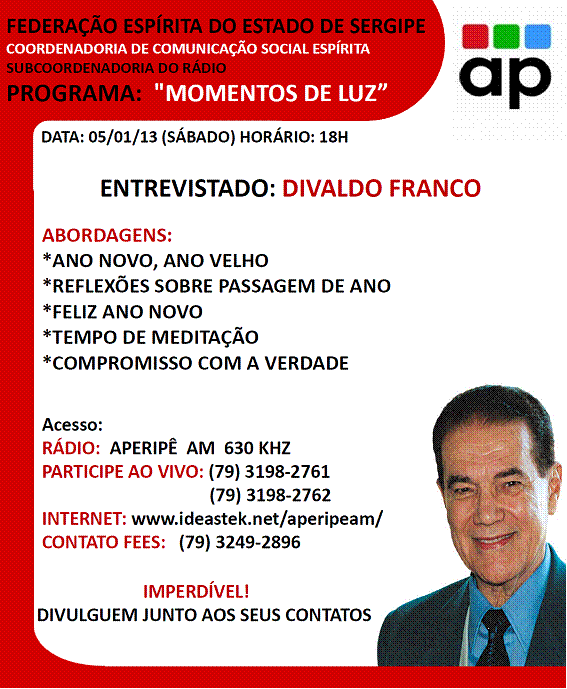 FEDERAÇÃO ESPÍRITA DO ESTADO DE SERGIPE
COORDENADORIA DE COMUNICAÇÃO SOCIAL ESPÍRITA
SUBCOORDENADORIA DO RÁDIO
PROGRAMA: "MOMENTOS DE LUZ"

ap

DATA: 05/01/13 (SÁBADO) HORÁRIO: 18H

ENTREVISTADO: DIVALDO FRANCO

ABORDAGENS:
*ANO NOVO, ANO VELHO
*REFLEXÕES SOBRE PASSAGEM DE ANO
*FELIZ ANO NOVO
*TEMPO DE MEDITAÇÃO
*COMPROMISSO COM A VERDADE

Acesso:
RÁDIO: APERIPÊ AM 630 KHZ
PARTICIPE AO VIVO: (79) 3198-2761
(79) 3198-2762
INTERNET: www.ideastek.net/aperipeam/
CONTATO FEES: (79) 3249-2896

IMPERDÍVEL!
DIVULGUEM JUNTO AOS SEUS CONTATOS